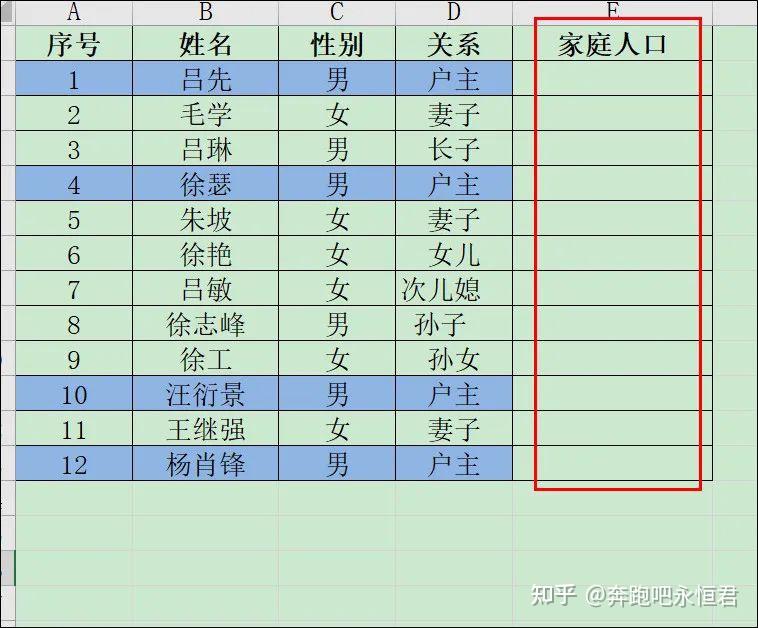 | A | B | C | D | E |
|---|---|---|---|---|
| 序号 | 姓名 | 性别 | 关系 | 家庭人口 |
| 1 | 吕先 | 男 | 户主 | |
| 2 | 毛学 | 女 | 妻子 | |
| 3 | 吕琳 | 男 | 长子 | |
| 4 | 徐瑟 | 男 | 户主 | |
| 5 | 朱坡 | 女 | 妻子 | |
| 6 | 徐艳 | 女 | 女儿 | |
| 7 | 吕敏 | 女 | 次儿媳 | |
| 8 | 徐志峰 | 男 | 孙子 | |
| 9 | 徐工 | 女 | 孙女 | |
| 10 | 汪衍景 | 男 | 户主 | |
| 11 | 王继强 | 女 | 妻子 | |
| 12 | 杨肖锋 | 男 | 户主 | |

知乎 @奔跑吧永恒君